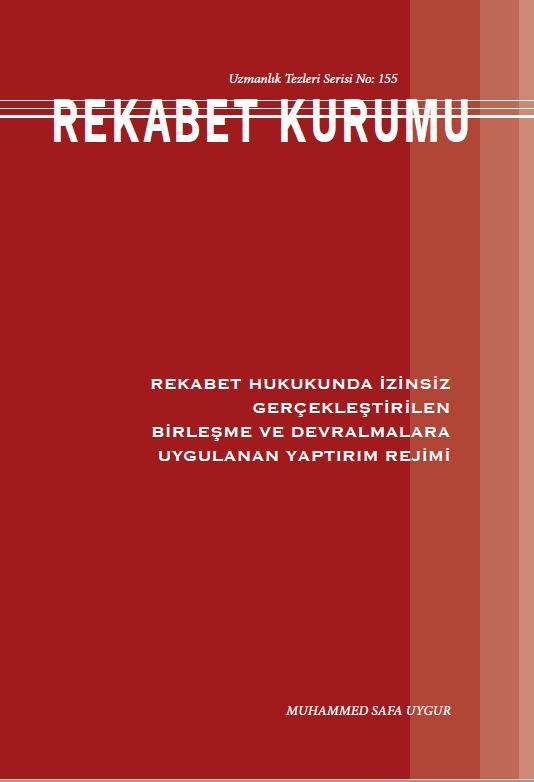 Uzmanlık Tezleri Serisi No: 155

REKABET KURUMU

REKABET HUKUKUNDA İZİNSİZ GERÇEKLEŞTİRİLEN BİRLEŞME VE DEVRALMALARA UYGULANAN YAPTIRIM REJİMİ

MUHAMMED SAFA UYGUR